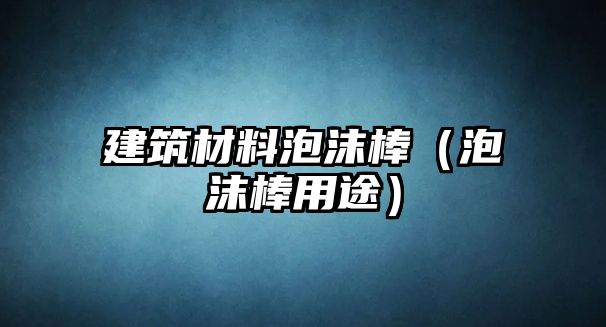 建筑材料泡沫棒（泡沫棒用途）